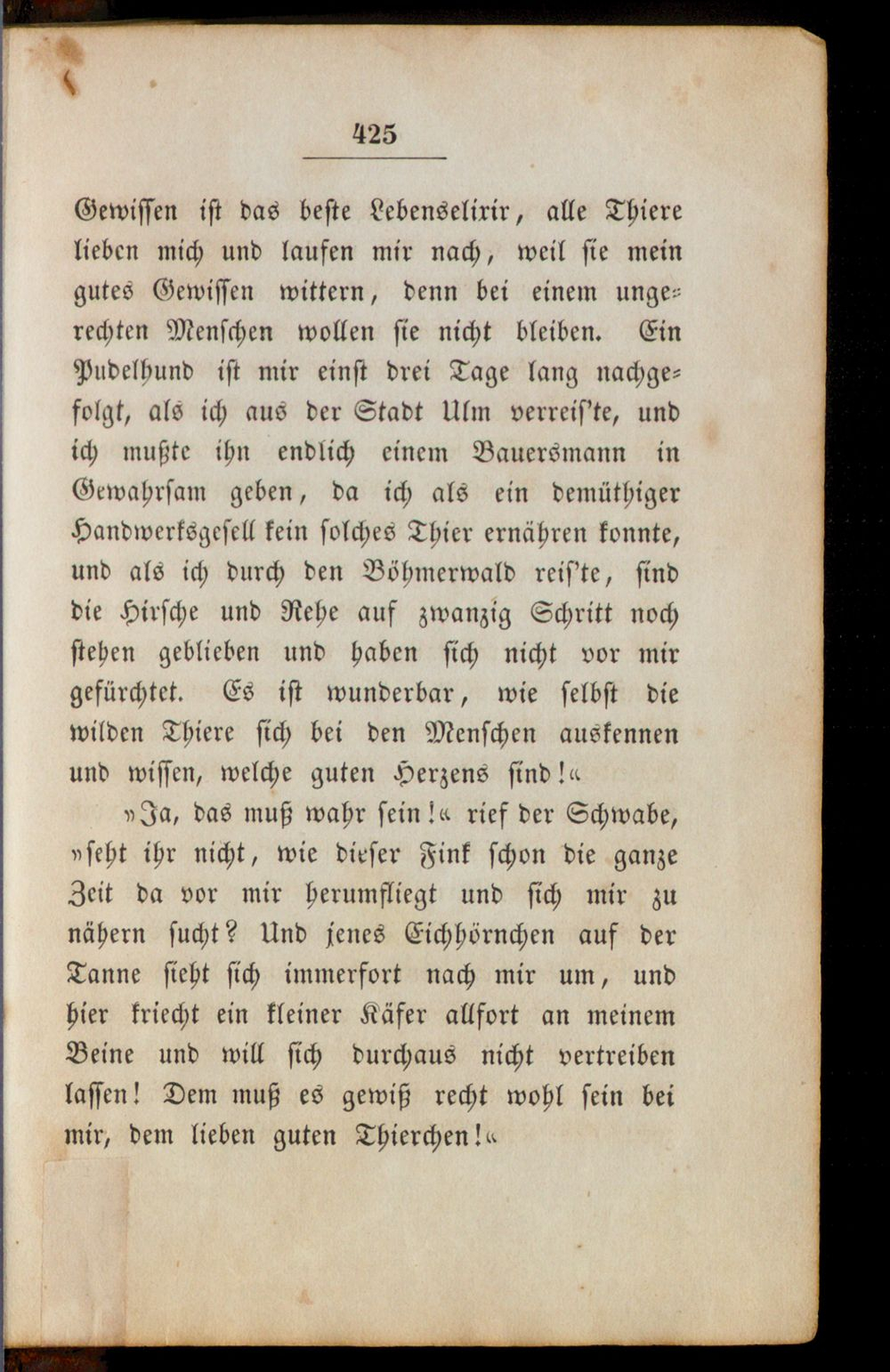 425

Gewissen ist das beste Lebenselixir, alle Thiere lieben mich und laufen mir nach, weil sie mein gutes Gewissen wittern, denn bei einem ungerechten Menschen wollen sie nicht bleiben. Ein Pudelhund ist mir einst drei Tage lang nachgefolgt, als ich aus der Stadt Ulm verreis'te, und ich mußte ihn endlich einem Bauersmann in Gewahrsam geben, da ich als ein demüthiger Handwerksgesell kein solches Thier ernähren konnte, und als ich durch den Böhmerwald reis'te, sind die Hirsche und Rehe auf zwanzig Schritt noch stehen geblieben und haben sich nicht vor mir gefürchtet. Es ist wunderbar, wie selbst die wilden Thiere sich bei den Menschen auskennen und wissen, welche guten Herzens sind!«

»Ja, das muß wahr sein!« rief der Schwabe, »seht ihr nicht, wie dieser Fink schon die ganze Zeit da vor mir herumfliegt und sich mir zu nähern sucht? Und jenes Eichhörnchen auf der Tanne sieht sich immerfort nach mir um, und hier kriecht ein kleiner Käfer allfort an meinem Beine und will sich durchaus nicht vertreiben lassen! Dem muß es gewiß recht wohl sein bei mir, dem lieben guten Thierchen!«